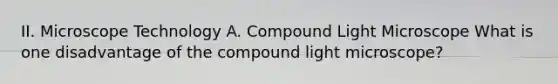 II. Microscope Technology A. Compound Light Microscope What is one disadvantage of the compound light microscope?